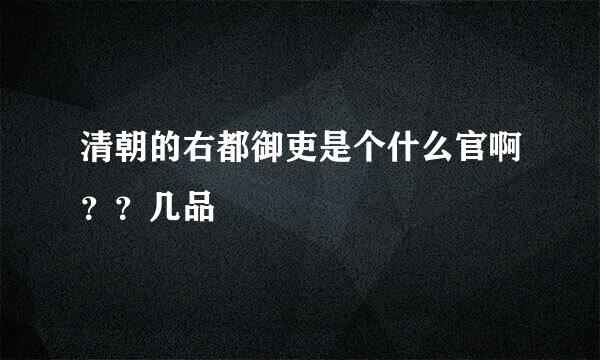 清朝的右都御吏是个什么官啊？？几品